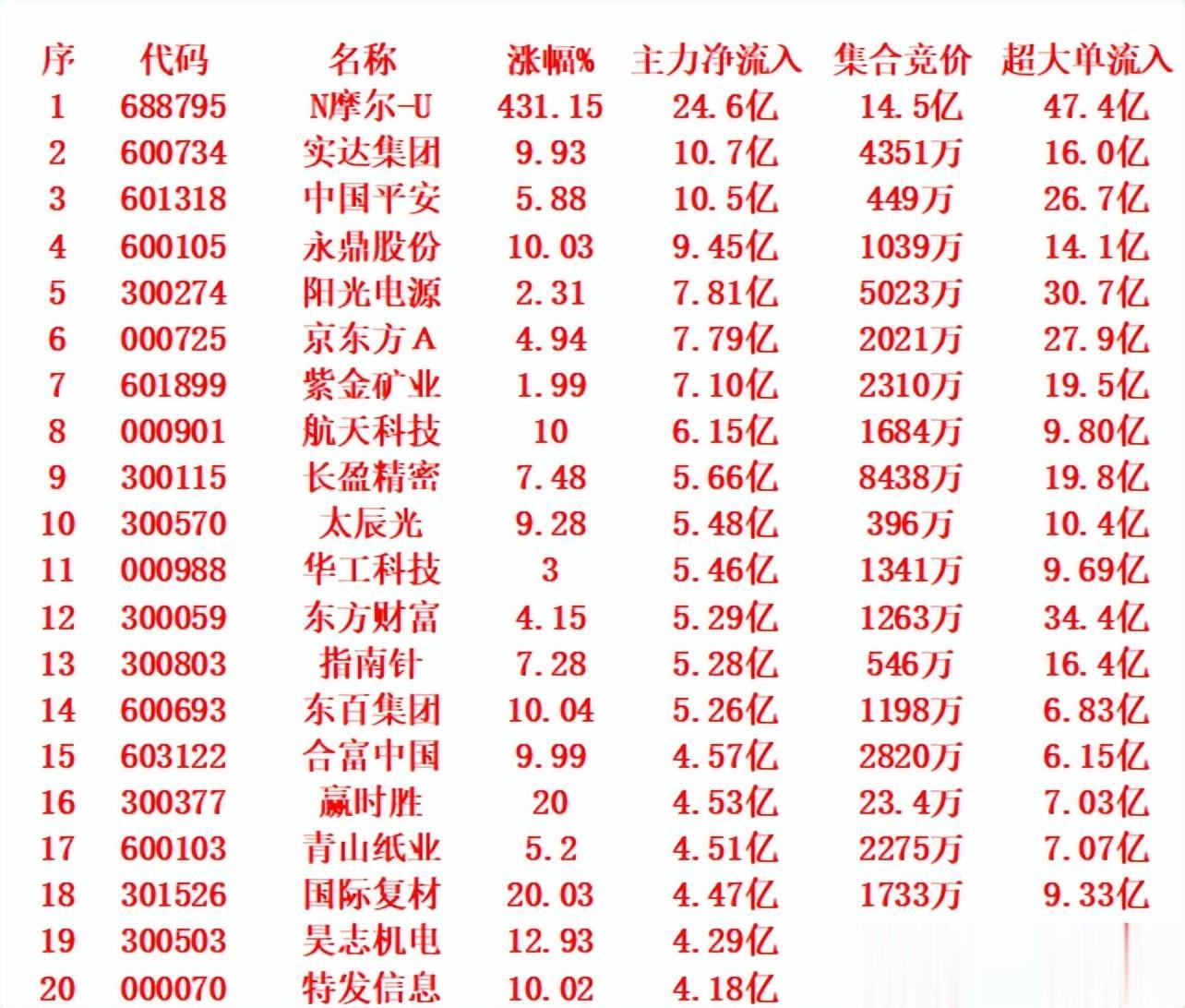 | 序 | 代码 | 名称 | 涨幅% | 主力净流入 | 集合竞价 | 超大单流入 |
|---|---|---|---|---|---|---|
| 1 | 688795 | N摩尔-U | 431.15 | 24.6亿 | 14.5亿 | 47.4亿 |
| 2 | 600734 | 实达集团 | 9.93 | 10.7亿 | 4351万 | 16.0亿 |
| 3 | 601318 | 中国平安 | 5.88 | 10.5亿 | 449万 | 26.7亿 |
| 4 | 600105 | 永鼎股份 | 10.03 | 9.45亿 | 1039万 | 14.1亿 |
| 5 | 300274 | 阳光电源 | 2.31 | 7.81亿 | 5023万 | 30.7亿 |
| 6 | 000725 | 京东方A | 4.94 | 7.79亿 | 2021万 | 27.9亿 |
| 7 | 601899 | 紫金矿业 | 1.99 | 7.10亿 | 2310万 | 19.5亿 |
| 8 | 000901 | 航天科技 | 10 | 6.15亿 | 1684万 | 9.80亿 |
| 9 | 300115 | 长盈精密 | 7.48 | 5.66亿 | 8438万 | 19.8亿 |
| 10 | 300570 | 太辰光 | 9.28 | 5.48亿 | 396万 | 10.4亿 |
| 11 | 000988 | 华工科技 | 3 | 5.46亿 | 1341万 | 9.69亿 |
| 12 | 300059 | 东方财富 | 4.15 | 5.29亿 | 1263万 | 34.4亿 |
| 13 | 300803 | 指南针 | 7.28 | 5.28亿 | 546万 | 16.4亿 |
| 14 | 600693 | 东百集团 | 10.04 | 5.26亿 | 1198万 | 6.83亿 |
| 15 | 603122 | 合富中国 | 9.99 | 4.57亿 | 2820万 | 6.15亿 |
| 16 | 300377 | 赢时胜 | 20 | 4.53亿 | 23.4万 | 7.03亿 |
| 17 | 600103 | 青山纸业 | 5.2 | 4.51亿 | 2275万 | 7.07亿 |
| 18 | 301526 | 国际复材 | 20.03 | 4.47亿 | 1733万 | 9.33亿 |
| 19 | 300503 | 昊志机电 | 12.93 | 4.29亿 | | |
| 20 | 000070 | 特发信息 | 10.02 | 4.18亿 | | |